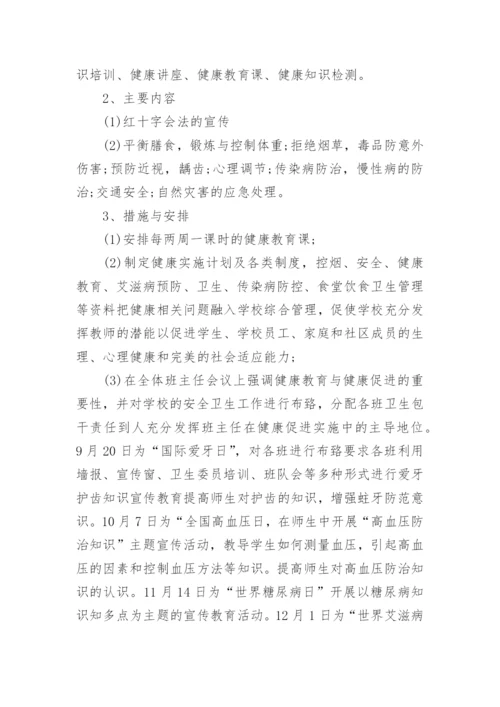 识培训、健康讲座、健康教育课、健康知识检测。

2、主要内容

(1)红十字会法的宣传

(2)平衡膳食，锻炼与控制体重;拒绝烟草，毒品防意外伤害;预防近视，龋齿;心理调节;传染病防治，慢性病的防治;交通安全;自然灾害的应急处理。

3、措施与安排

(1)安排每两周一课时的健康教育课;

(2)制定健康实施计划及各类制度，控烟、安全、健康教育、艾滋病预防、卫生、传染病防控、食堂饮食卫生管理等资料把健康相关问题融入学校综合管理，促使学校充分发挥教师的潜能以促进学生、学校员工、家庭和社区成员的生理、心理健康和完美的社会适应能力;

(3)在全体班主任会议上强调健康教育与健康促进的重要性，并对学校的安全卫生工作进行布臵，分配各班卫生包干责任到人充分发挥班主任在健康促进实施中的主导地位。9月20日为“国际爱牙日”，对各班进行布臵要求各班利用墙报、宣传窗、卫生委员培训、班队会等多种形式进行爱牙护齿知识宣传教育提高师生对护齿的知识，增强蛀牙防范意识。10月7日为“全国高血压日，在师生中开展“高血压防治知识”主题宣传活动，教导学生如何测量血压，引起高血压的因素和控制血压方法等知识。提高师生对高血压防治知识的认识。11月14日为“世界糖尿病日”开展以糖尿病知识知多点为主题的宣传教育活动。12月1日为“世界艾滋病